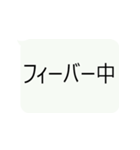 フィーバー中